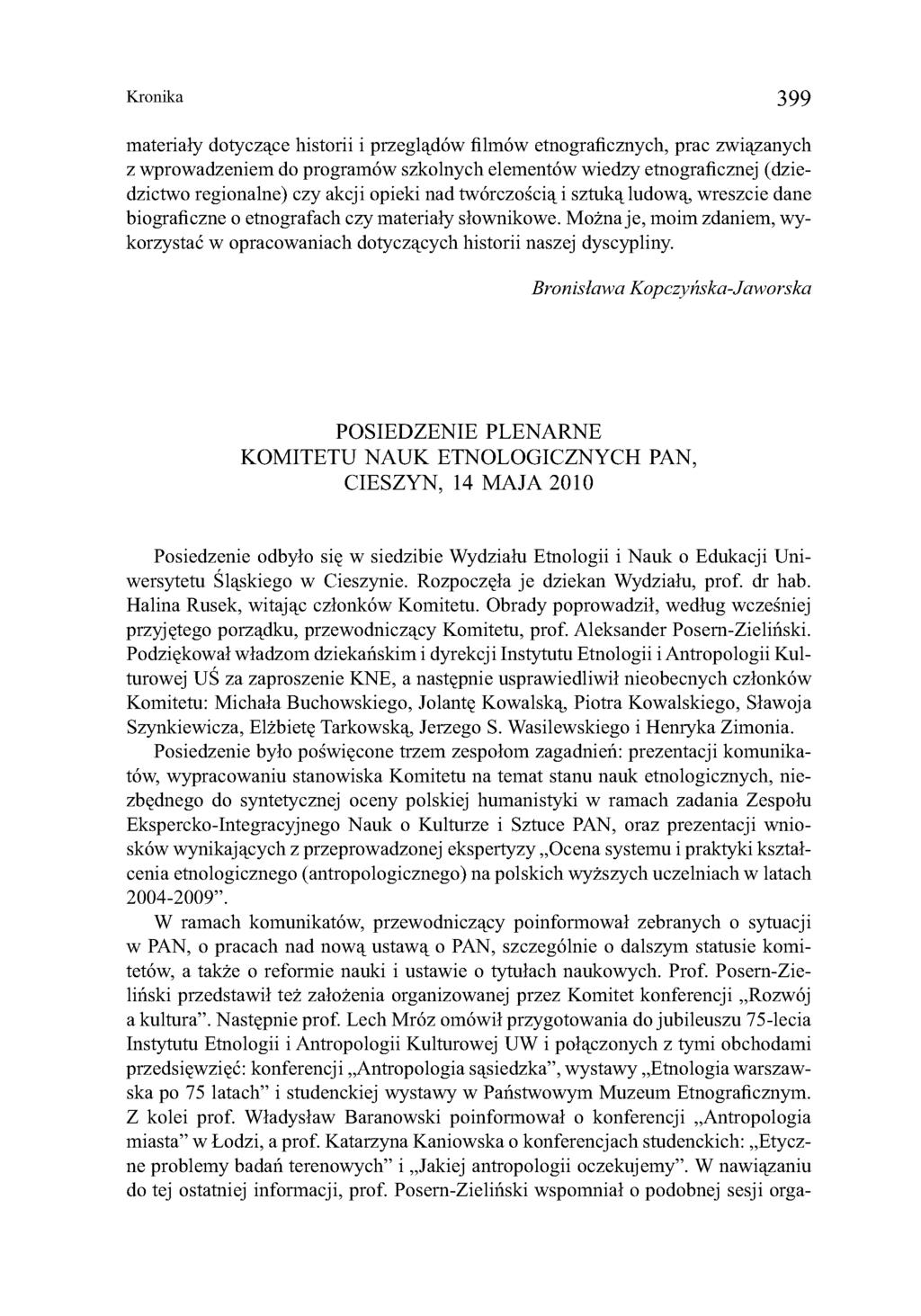 Kronika 399

materiały dotyczące historii i przeglądów filmów etnograficznych, prac związanych z wprowadzeniem do programów szkolnych elementów wiedzy etnograficznej (dziedzictwo regionalne) czy akcji opieki nad twórczością i sztuką ludową, wreszcie dane biograficzne o etnografach czy materiały słownikowe. Można je, moim zdaniem, wykorzystać w opracowaniach dotyczących historii naszej dyscypliny.

Bronisława Kopczyńska-Jaworska

POSIEDZENIE PLENARNE
KOMITETU NAUK ETNOLOGICZNYCH PAN,
CIESZYN, 14 MAJA 2010

Posiedzenie odbyło się w siedzibie Wydziału Etnologii i Nauk o Edukacji Uniwersytetu Śląskiego w Cieszynie. Rozpoczęła je dziekan Wydziału, prof. dr hab. Halina Rusek, witając członków Komitetu. Obrady poprowadził, według wcześniej przyjętego porządku, przewodniczący Komitetu, prof. Aleksander Posern-Zieliński. Podziękował władzom dziekańskim i dyrekcji Instytutu Etnologii i Antropologii Kulturowej UŚ za zaproszenie KNE, a następnie usprawiedliwił nieobecnych członków Komitetu: Michała Buchowskiego, Jolantę Kowalską, Piotra Kowalskiego, Sławoja Szynkiewicza, Elżbietę Tarkowską, Jerzego S. Wasilewskiego i Henryka Zimonia.

Posiedzenie było poświęcone trzem zespołom zagadnień: prezentacji komunikatów, wypracowaniu stanowiska Komitetu na temat stanu nauk etnologicznych, niezbędnego do syntetycznej oceny polskiej humanistyki w ramach zadania Zespołu Ekspercko-Integracyjnego Nauk o Kulturze i Sztuce PAN, oraz prezentacji wniosków wynikających z przeprowadzonej ekspertyzy „Ocena systemu i praktyki kształcenia etnologicznego (antropologicznego) na polskich wyższych uczelniach w latach 2004-2009”.

W ramach komunikatów, przewodniczący poinformował zebranych o sytuacji w PAN, o pracach nad nową ustawą o PAN, szczególnie o dalszym statusie komitetów, a także o reformie nauki i ustawie o tytułach naukowych. Prof. Posern-Zieliński przedstawił też założenia organizowanej przez Komitet konferencji „Rozwój a kultura”. Następnie prof. Lech Mróz omówił przygotowania do jubileuszu 75-lecia Instytutu Etnologii i Antropologii Kulturowej UW i połączonych z tymi obchodami przedsięwzięć: konferencji „Antropologia sąsiedzka”, wystawy „Etnologia warszawska po 75 latach” i studenckiej wystawy w Państwowym Muzeum Etnograficznym. Z kolei prof. Władysław Baranowski poinformował o konferencji „Antropologia miasta” w Łodzi, a prof. Katarzyna Kaniowska o konferencjach studenckich: „Etyczne problemy badań terenowych” i „Jakiej antropologii oczekujemy”. W nawiązaniu do tej ostatniej informacji, prof. Posern-Zieliński wspomniał o podobnej sesji orga-